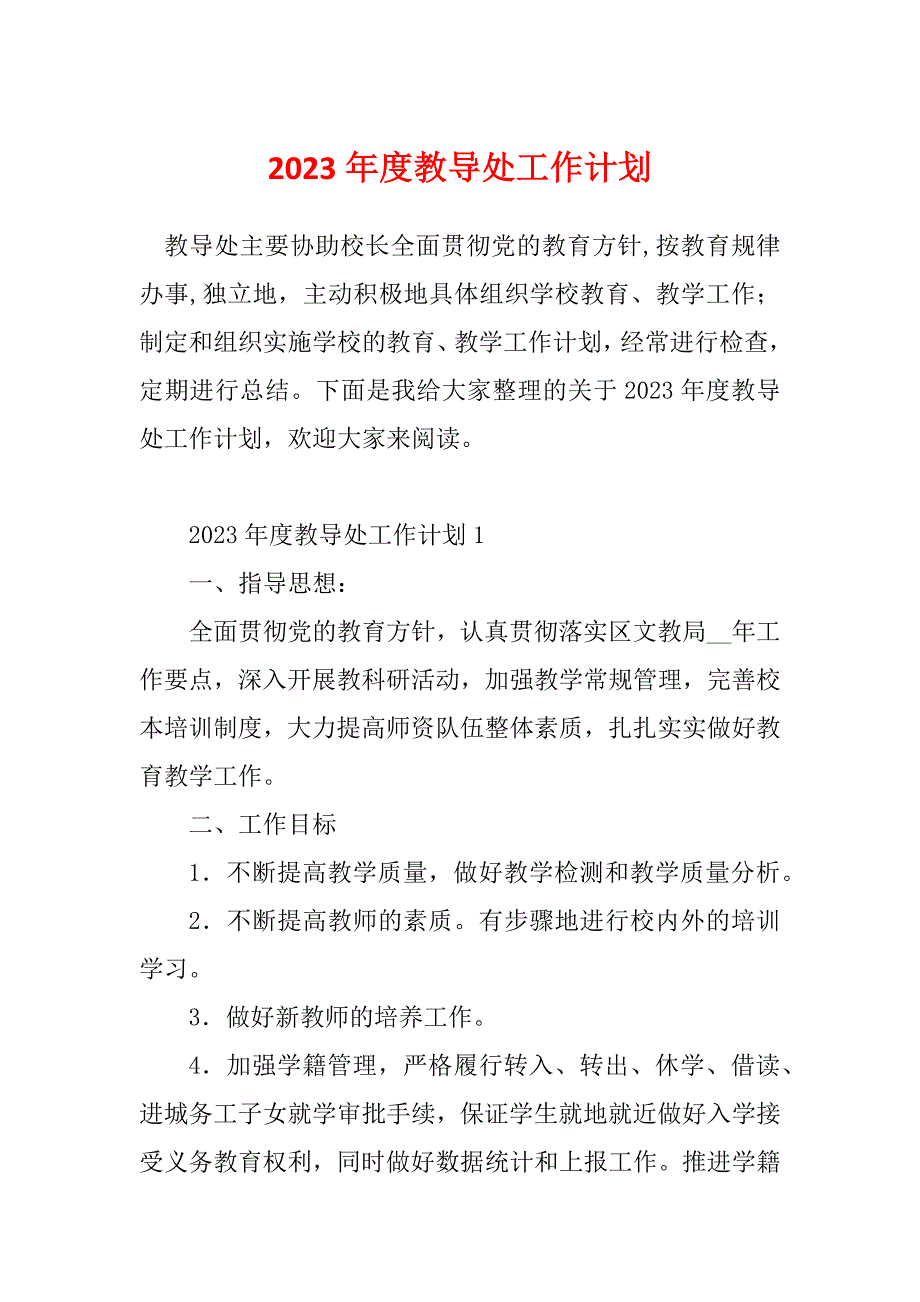 2023 年度教导处工作计划

教导处主要协助校长全面贯彻党的教育方针,按教育规律办事,独立地，主动积极地具体组织学校教育、教学工作；制定和组织实施学校的教育、教学工作计划，经常进行检查，定期进行总结。下面是我给大家整理的关于 2023 年度教导处工作计划，欢迎大家来阅读。

2023 年度教导处工作计划 1

一、指导思想：

全面贯彻党的教育方针，认真贯彻落实区文教局__年工作要点，深入开展教科研活动，加强教学常规管理，完善校本培训制度，大力提高师资队伍整体素质，扎扎实实做好教育教学工作。

二、工作目标

1．不断提高教学质量，做好教学检测和教学质量分析。

2．不断提高教师的素质。有步骤地进行校内外的培训学习。

3．做好新教师的培养工作。

4．加强学籍管理，严格履行转入、转出、休学、借读、进城务工子女就学审批手续，保证学生就地就近做好入学接受义务教育权利，同时做好数据统计和上报工作。推进学籍